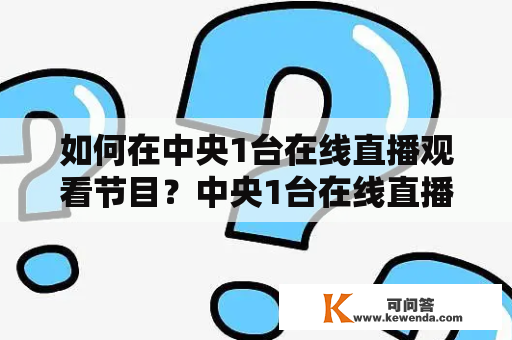 如何在中央1台在线直播观看节目？中央1台在线直播

K 可问答
www.kewenda.com